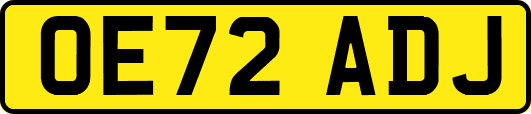 OE72 ADJ